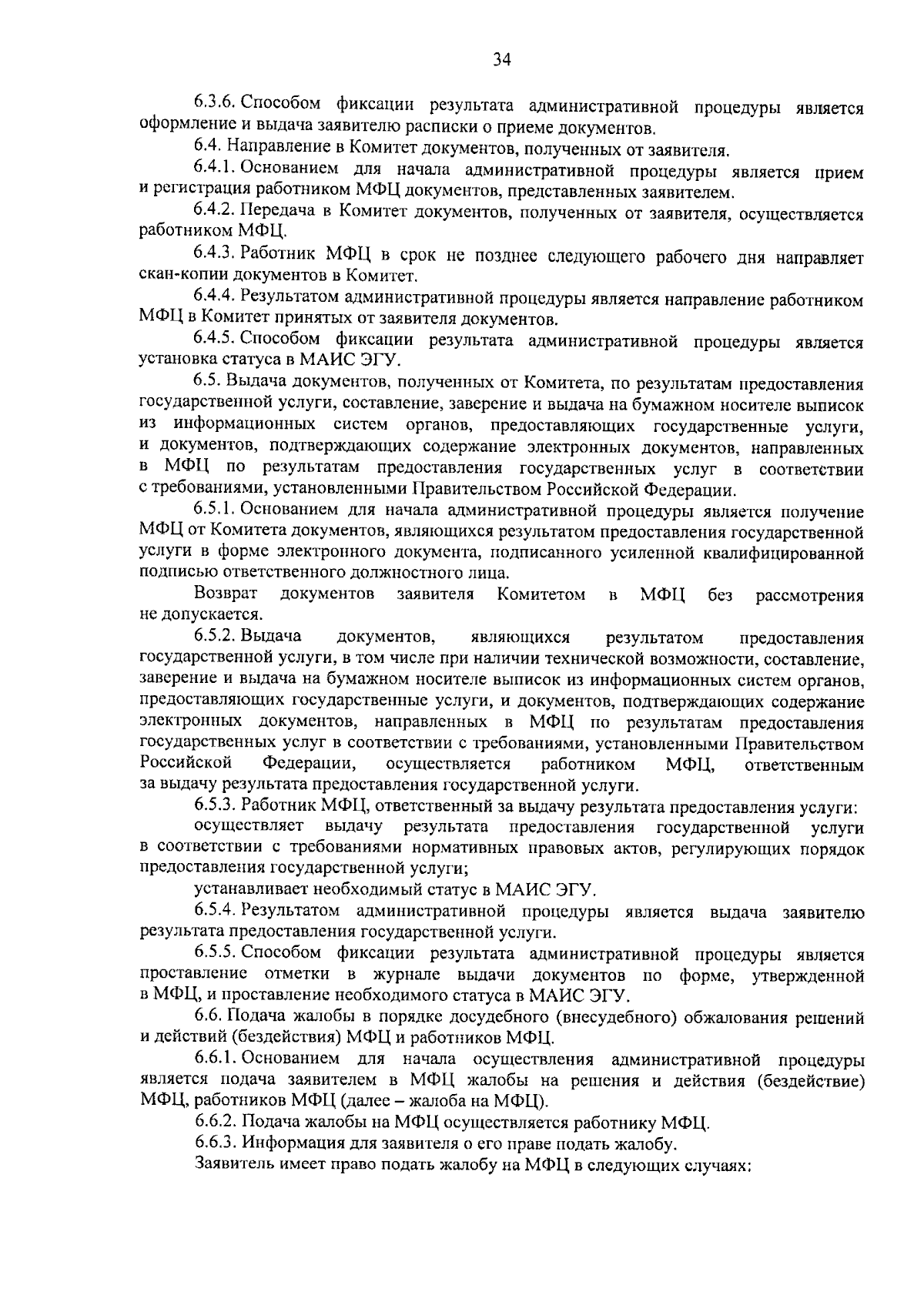 34

6.3.6. Способом фиксации результата административной процедуры является оформление и выдача заявителю расписки о приеме документов.

6.4. Направление в Комитет документов, полученных от заявителя.

6.4.1. Основанием для начала административной процедуры является прием и регистрация работником МФЦ документов, представленных заявителем.

6.4.2. Передача в Комитет документов, полученных от заявителя, осуществляется работником МФЦ.

6.4.3. Работник МФЦ в срок не позднее следующего рабочего дня направляет скан-копии документов в Комитет.

6.4.4. Результатом административной процедуры является направление работником МФЦ в Комитет принятых от заявителя документов.

6.4.5. Способом фиксации результата административной процедуры является установка статуса в МАИС ЭГУ.

6.5. Выдача документов, полученных от Комитета, по результатам предоставления государственной услуги, составление, заверение и выдача на бумажном носителе выписок из информационных систем органов, предоставляющих государственные услуги, и документов, подтверждающих содержание электронных документов, направленных в МФЦ по результатам предоставления государственных услуг в соответствии с требованиями, установленными Правительством Российской Федерации.

6.5.1. Основанием для начала административной процедуры является получение МФЦ от Комитета документов, являющихся результатом предоставления государственной услуги в форме электронного документа, подписанного усиленной квалифицированной подписью ответственного должностного лица.

Возврат документов заявителя Комитетом в МФЦ без рассмотрения не допускается.

6.5.2. Выдача документов, являющихся результатом предоставления государственной услуги, в том числе при наличии технической возможности, составление, заверение и выдача на бумажном носителе выписок из информационных систем органов, предоставляющих государственные услуги, и документов, подтверждающих содержание электронных документов, направленных в МФЦ по результатам предоставления государственных услуг в соответствии с требованиями, установленными Правительством Российской Федерации, осуществляется работником МФЦ, ответственным за выдачу результата предоставления государственной услуги.

6.5.3. Работник МФЦ, ответственный за выдачу результата предоставления услуги:

осуществляет выдачу результата предоставления государственной услуги в соответствии с требованиями нормативных правовых актов, регулирующих порядок предоставления государственной услуги;

устанавливает необходимый статус в МАИС ЭГУ.

6.5.4. Результатом административной процедуры является выдача заявителю результата предоставления государственной услуги.

6.5.5. Способом фиксации результата административной процедуры является проставление отметки в журнале выдачи документов по форме, утвержденной в МФЦ, и проставление необходимого статуса в МАИС ЭГУ.

6.6. Подача жалобы в порядке досудебного (внесудебного) обжалования решений и действий (бездействия) МФЦ и работников МФЦ.

6.6.1. Основанием для начала осуществления административной процедуры является подача заявителем в МФЦ жалобы на решения и действия (бездействие) МФЦ, работников МФЦ (далее – жалоба на МФЦ).

6.6.2. Подача жалобы на МФЦ осуществляется работнику МФЦ.

6.6.3. Информация для заявителя о его праве подать жалобу.

Заявитель имеет право подать жалобу на МФЦ в следующих случаях: